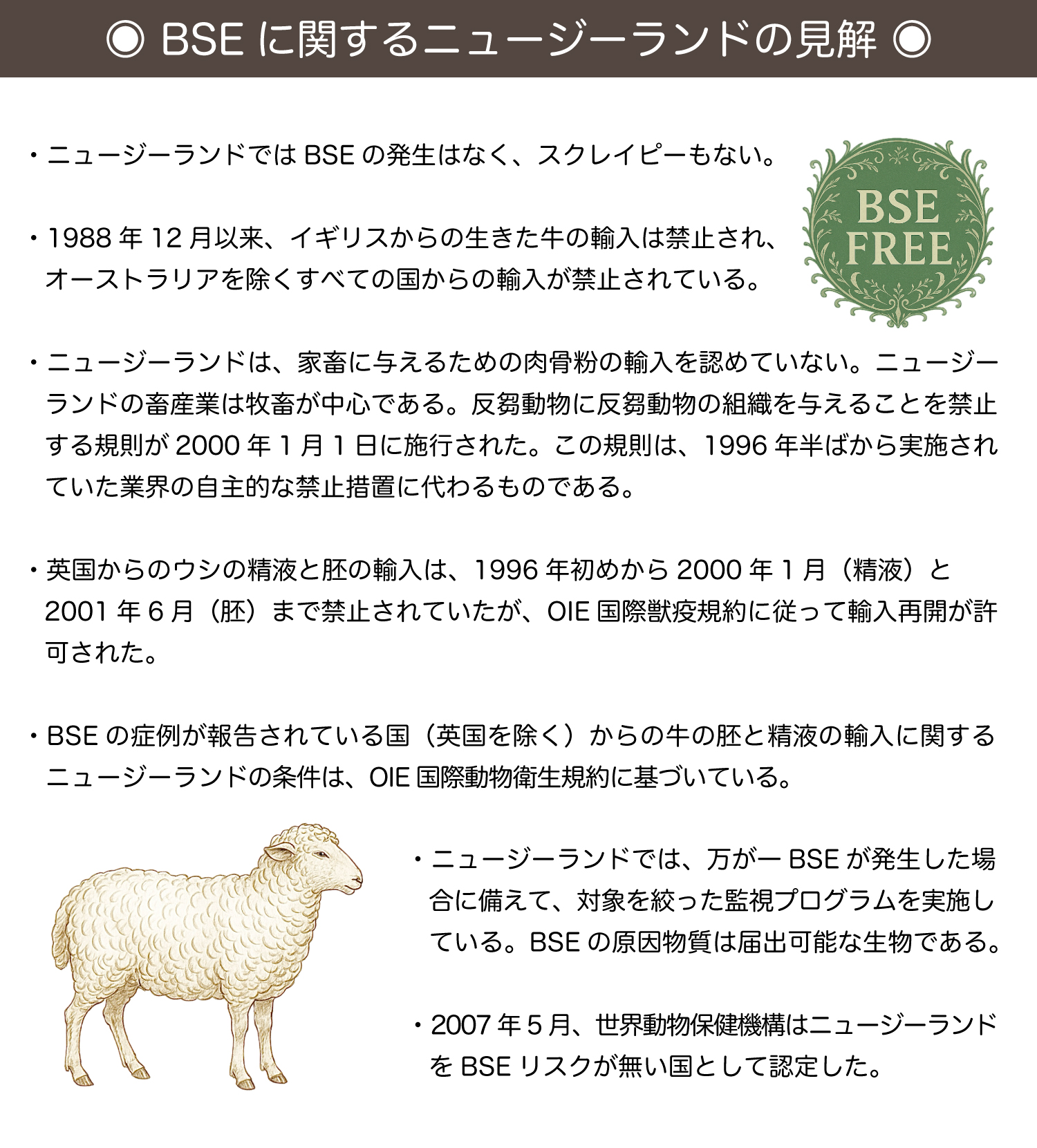 ◎ BSE に関するニュージーランドの見解 ◎

・ニュージーランドでは BSE の発生はなく、スクレイピーもない。

BSE FREE

・1988 年 12 月以来、イギリスからの生きた牛の輸入は禁止され、オーストラリアを除くすべての国からの輸入が禁止されている。

・ニュージーランドは、家畜に与えるための肉骨粉の輸入を認めていない。ニュージーランドの畜産業は牧畜が中心である。反芻動物に反芻動物の組織を与えることを禁止する規則が 2000 年 1 月 1 日に施行された。この規則は、1996 年半ばから実施されていた業界の自主的な禁止措置に代わるものである。

・英国からのウシの精液と胚の輸入は、1996 年初めから 2000 年 1 月（精液）と 2001 年 6 月（胚）まで禁止されていたが、OIE 国際獣疫規約に従って輸入再開が許可された。

・BSE の症例が報告されている国（英国を除く）からの牛の胚と精液の輸入に関するニュージーランドの条件は、OIE 国際動物衛生規約に基づいている。

・ニュージーランドでは、万が一 BSE が発生した場合に備えて、対象を絞った監視プログラムを実施している。BSE の原因物質は届出可能な生物である。

・2007 年 5 月、世界動物保健機構はニュージーランドを BSE リスクが無い国として認定した。